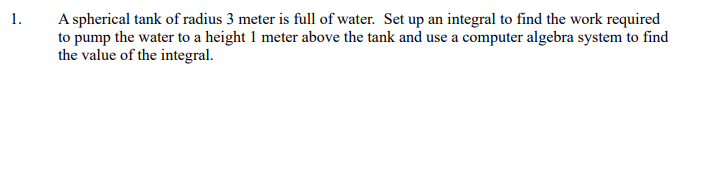 1. A spherical tank of radius 3 meter is full of water. Set up an integral to find the work required to pump the water to a height 1 meter above the tank and use a computer algebra system to find the value of the integral.